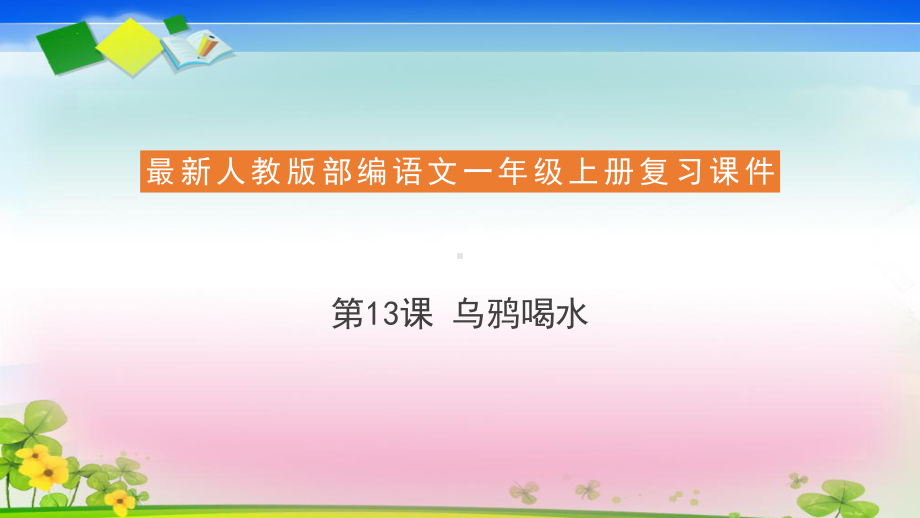 最新人教版部编语文一年级上册复习课件

第13课 乌鸦喝水